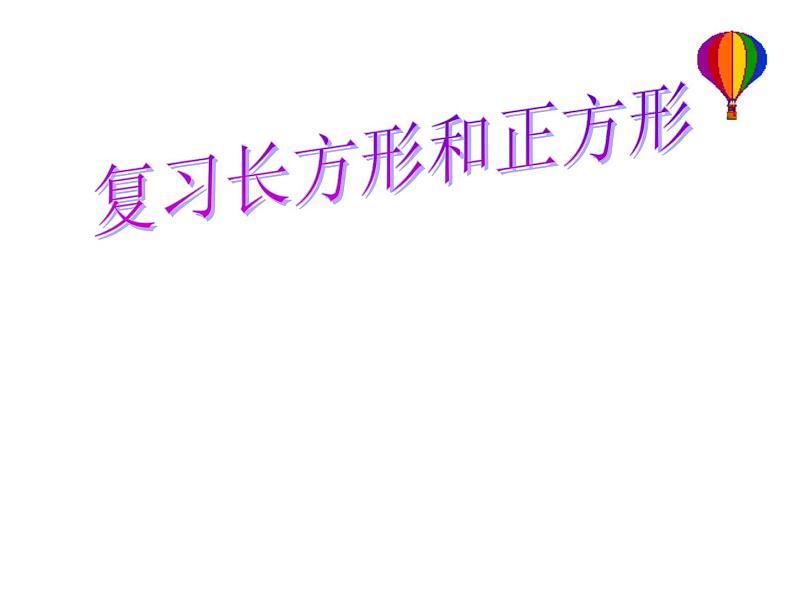 复习长方形和正方形